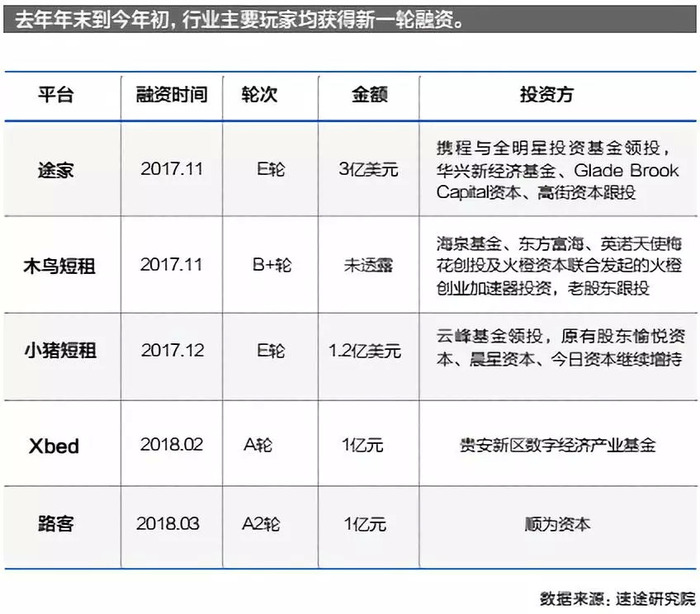 去年年末到今年初，行业主要玩家均获得新一轮融资。

| 平台 | 融资时间 | 轮次 | 金额 | 投资方 |
|---|---|---|---|---|
| 途家 | 2017.11 | E轮 | 3亿美元 | 携程与全明星投资基金领投，华兴新经济基金、Glade Brook Capital资本、高街资本跟投 |
| 木鸟短租 | 2017.11 | B+轮 | 未透露 | 海泉基金、东方富海、英诺天使梅花创投及火橙资本联合发起的火橙创业加速器投资，老股东跟投 |
| 小猪短租 | 2017.12 | E轮 | 1.2亿美元 | 云峰基金领投，原有股东愉悦资本、晨星资本、今日资本继续增持 |
| Xbed | 2018.02 | A轮 | 1亿元 | 贵安新区数字经济产业基金 |
| 路客 | 2018.03 | A2轮 | 1亿元 | 顺为资本 |

数据来源：速途研究院